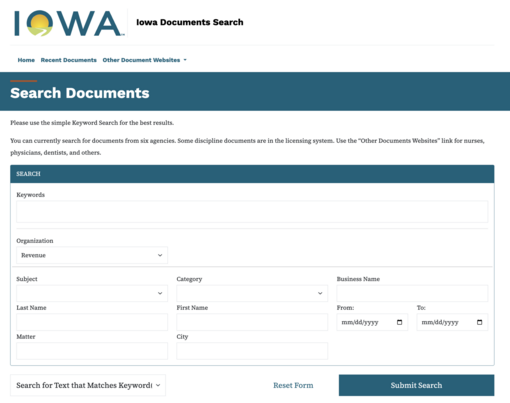 IOWA

Iowa Documents Search

Home Recent Documents Other Document Websites

Search Documents

Please use the simple Keyword Search for the best results.

You can currently search for documents from six agencies. Some discipline documents are in the licensing system. Use the "Other Documents Websites" link for nurses, physicians, dentists, and others.

SEARCH

Keywords

Organization

Revenue

Subject

Category

Business Name

Last Name

First Name

From:

mm/dd/yyyy

To:

mm/dd/yyyy

Matter

City

Search for Text that Matches Keyword(

Reset Form

Submit Search